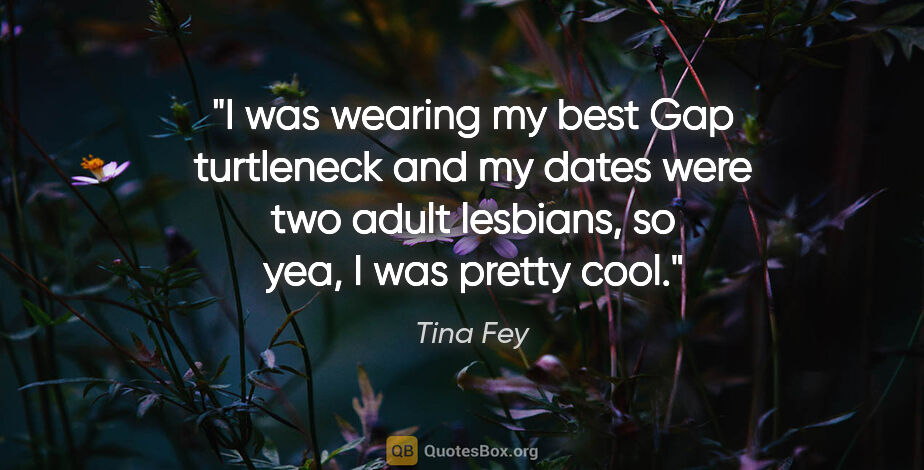 "I was wearing my best Gap turtleneck and my dates were two adult lesbians, so yea, I was pretty cool."

Tina Fey

QB QuotesBox.org